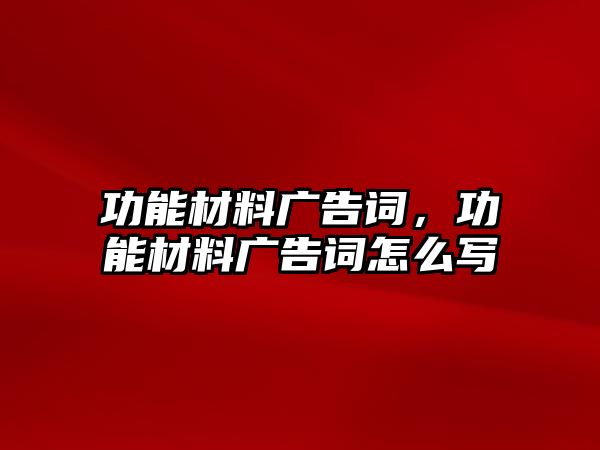 功能材料广告词，功能材料广告词怎么写